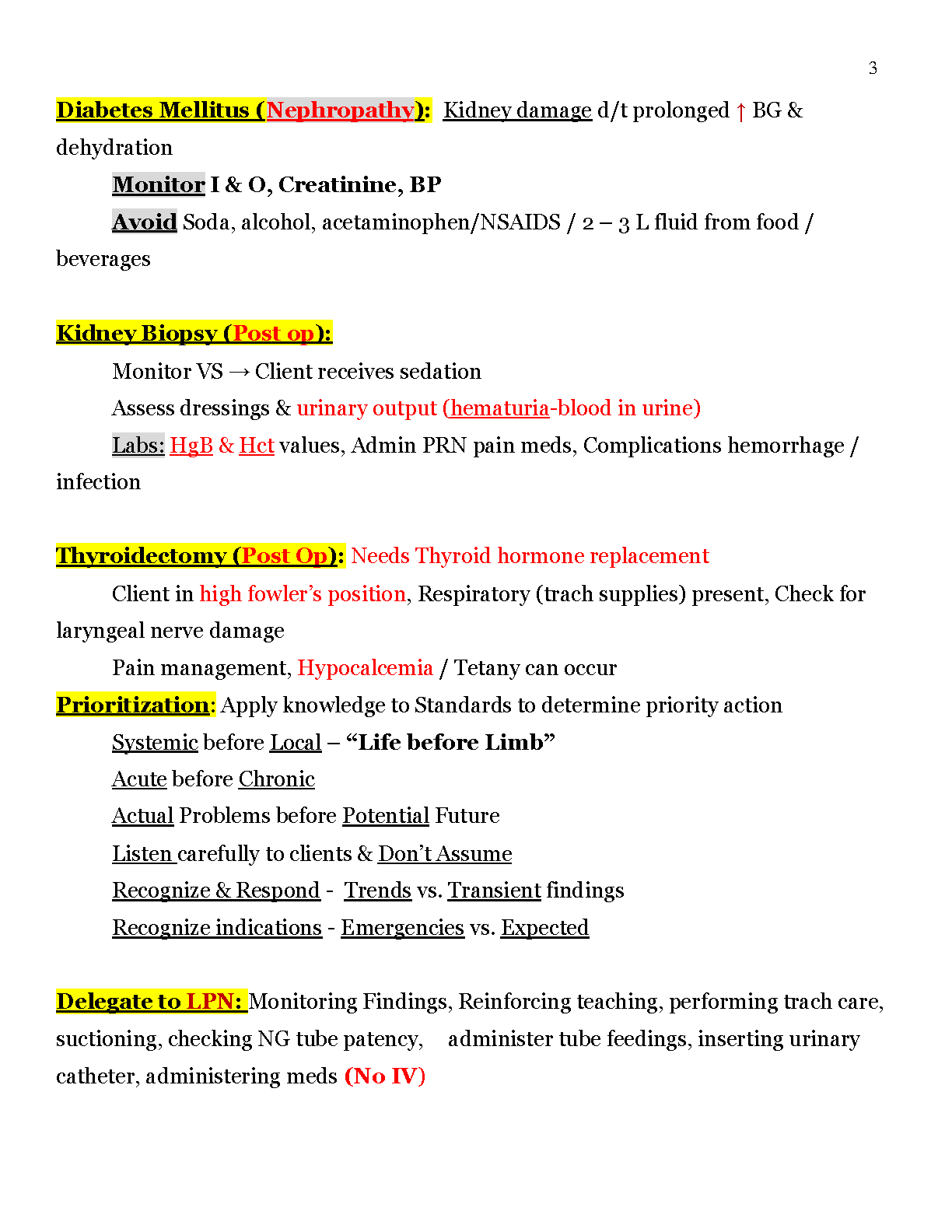 3

Diabetes Mellitus (Nephropathy): Kidney damage d/t prolonged ↑ BG & dehydration

Monitor I & O, Creatinine, BP

Avoid Soda, alcohol, acetaminophen/NSAIDS / 2 – 3 L fluid from food / beverages

Kidney Biopsy (Post op):

Monitor VS → Client receives sedation

Assess dressings & urinary output (hematuria-blood in urine)

Labs: HgB & Hct values, Admin PRN pain meds, Complications hemorrhage / infection

Thyroidectomy (Post Op): Needs Thyroid hormone replacement

Client in high fowler's position, Respiratory (trach supplies) present, Check for laryngeal nerve damage

Pain management, Hypocalcemia / Tetany can occur

Prioritization: Apply knowledge to Standards to determine priority action

Systemic before Local – "Life before Limb"

Acute before Chronic

Actual Problems before Potential Future

Listen carefully to clients & Don't Assume

Recognize & Respond - Trends vs. Transient findings

Recognize indications - Emergencies vs. Expected

Delegate to LPN: Monitoring Findings, Reinforcing teaching, performing trach care, suctioning, checking NG tube patency, administer tube feedings, inserting urinary catheter, administering meds (No IV)